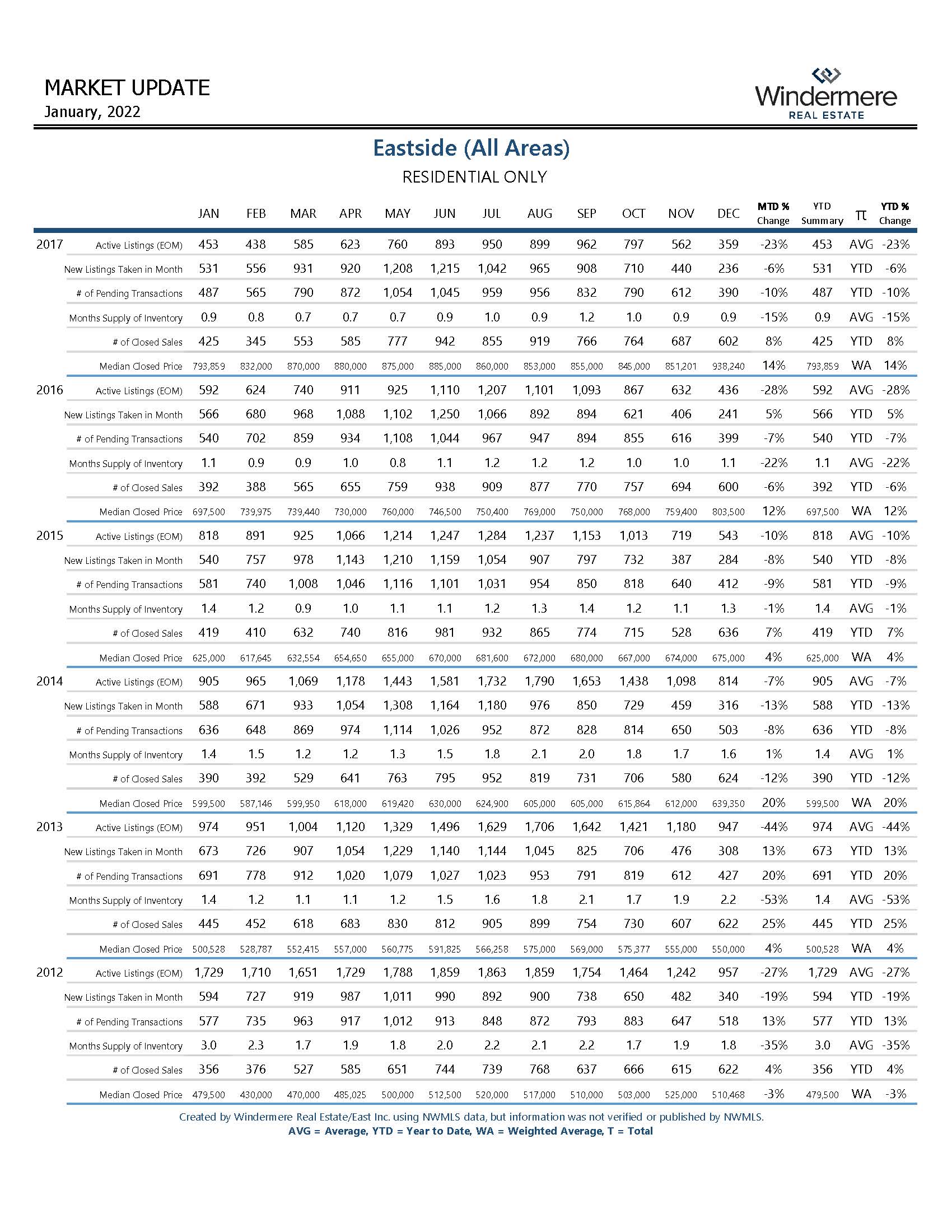 MARKET UPDATE
January, 2022

Windermere
REAL ESTATE

Eastside (All Areas)
RESIDENTIAL ONLY

| | | JAN | FEB | MAR | APR | MAY | JUN | JUL | AUG | SEP | OCT | NOV | DEC | MTD % Change | YTD Summary | π | YTD % Change |
|---|---|---|---|---|---|---|---|---|---|---|---|---|---|---|---|---|---|
| 2017 | Active Listings (EOM) | 453 | 438 | 585 | 623 | 760 | 893 | 950 | 899 | 962 | 797 | 562 | 359 | -23% | 453 | AVG | -23% |
| | New Listings Taken in Month | 531 | 556 | 931 | 920 | 1,208 | 1,215 | 1,042 | 965 | 908 | 710 | 440 | 236 | -6% | 531 | YTD | -6% |
| | # of Pending Transactions | 487 | 565 | 790 | 872 | 1,054 | 1,045 | 959 | 956 | 832 | 790 | 612 | 390 | -10% | 487 | YTD | -10% |
| | Months Supply of Inventory | 0.9 | 0.8 | 0.7 | 0.7 | 0.7 | 0.9 | 1.0 | 0.9 | 1.2 | 1.0 | 0.9 | 0.9 | -15% | 0.9 | AVG | -15% |
| | # of Closed Sales | 425 | 345 | 553 | 585 | 777 | 942 | 855 | 919 | 766 | 764 | 687 | 602 | 8% | 425 | YTD | 8% |
| | Median Closed Price | 793,859 | 832,000 | 870,000 | 880,000 | 875,000 | 885,000 | 860,000 | 853,000 | 855,000 | 845,000 | 851,201 | 938,240 | 14% | 793,859 | WA | 14% |
| 2016 | Active Listings (EOM) | 592 | 624 | 740 | 911 | 925 | 1,110 | 1,207 | 1,101 | 1,093 | 867 | 632 | 436 | -28% | 592 | AVG | -28% |
| | New Listings Taken in Month | 566 | 680 | 968 | 1,088 | 1,102 | 1,250 | 1,066 | 892 | 894 | 621 | 406 | 241 | 5% | 566 | YTD | 5% |
| | # of Pending Transactions | 540 | 702 | 859 | 934 | 1,108 | 1,044 | 967 | 947 | 894 | 855 | 616 | 399 | -7% | 540 | YTD | -7% |
| | Months Supply of Inventory | 1.1 | 0.9 | 0.9 | 1.0 | 0.8 | 1.1 | 1.2 | 1.2 | 1.2 | 1.0 | 1.0 | 1.1 | -22% | 1.1 | AVG | -22% |
| | # of Closed Sales | 392 | 388 | 565 | 655 | 759 | 938 | 909 | 877 | 770 | 757 | 694 | 600 | -6% | 392 | YTD | -6% |
| | Median Closed Price | 697,500 | 739,975 | 739,440 | 730,000 | 760,000 | 746,500 | 750,400 | 769,000 | 750,000 | 768,000 | 759,400 | 803,500 | 12% | 697,500 | WA | 12% |
| 2015 | Active Listings (EOM) | 818 | 891 | 925 | 1,066 | 1,214 | 1,247 | 1,284 | 1,237 | 1,153 | 1,013 | 719 | 543 | -10% | 818 | AVG | -10% |
| | New Listings Taken in Month | 540 | 757 | 978 | 1,143 | 1,210 | 1,159 | 1,054 | 907 | 797 | 732 | 387 | 284 | -8% | 540 | YTD | -8% |
| | # of Pending Transactions | 581 | 740 | 1,008 | 1,046 | 1,116 | 1,101 | 1,031 | 954 | 850 | 818 | 640 | 412 | -9% | 581 | YTD | -9% |
| | Months Supply of Inventory | 1.4 | 1.2 | 0.9 | 1.0 | 1.1 | 1.1 | 1.2 | 1.3 | 1.4 | 1.2 | 1.1 | 1.3 | -1% | 1.4 | AVG | -1% |
| | # of Closed Sales | 419 | 410 | 632 | 740 | 816 | 981 | 932 | 865 | 774 | 715 | 528 | 636 | 7% | 419 | YTD | 7% |
| | Median Closed Price | 625,000 | 617,645 | 632,554 | 654,650 | 655,000 | 670,000 | 681,600 | 672,000 | 680,000 | 667,000 | 674,000 | 675,000 | 4% | 625,000 | WA | 4% |
| 2014 | Active Listings (EOM) | 905 | 965 | 1,069 | 1,178 | 1,443 | 1,581 | 1,732 | 1,790 | 1,653 | 1,438 | 1,098 | 814 | -7% | 905 | AVG | -7% |
| | New Listings Taken in Month | 588 | 671 | 933 | 1,054 | 1,308 | 1,164 | 1,180 | 976 | 850 | 729 | 459 | 316 | -13% | 588 | YTD | -13% |
| | # of Pending Transactions | 636 | 648 | 869 | 974 | 1,114 | 1,026 | 952 | 872 | 828 | 814 | 650 | 503 | -8% | 636 | YTD | -8% |
| | Months Supply of Inventory | 1.4 | 1.5 | 1.2 | 1.2 | 1.3 | 1.5 | 1.8 | 2.1 | 2.0 | 1.8 | 1.7 | 1.6 | 1% | 1.4 | AVG | 1% |
| | # of Closed Sales | 390 | 392 | 529 | 641 | 763 | 795 | 952 | 819 | 731 | 706 | 580 | 624 | -12% | 390 | YTD | -12% |
| | Median Closed Price | 599,500 | 587,146 | 599,950 | 618,000 | 619,420 | 630,000 | 624,900 | 605,000 | 605,000 | 615,864 | 612,000 | 639,350 | 20% | 599,500 | WA | 20% |
| 2013 | Active Listings (EOM) | 974 | 951 | 1,004 | 1,120 | 1,329 | 1,496 | 1,629 | 1,706 | 1,642 | 1,421 | 1,180 | 947 | -44% | 974 | AVG | -44% |
| | New Listings Taken in Month | 673 | 726 | 907 | 1,054 | 1,229 | 1,140 | 1,144 | 1,045 | 825 | 706 | 476 | 308 | 13% | 673 | YTD | 13% |
| | # of Pending Transactions | 691 | 778 | 912 | 1,020 | 1,079 | 1,027 | 1,023 | 953 | 791 | 819 | 612 | 427 | 20% | 691 | YTD | 20% |
| | Months Supply of Inventory | 1.4 | 1.2 | 1.1 | 1.1 | 1.2 | 1.5 | 1.6 | 1.8 | 2.1 | 1.7 | 1.9 | 2.2 | -53% | 1.4 | AVG | -53% |
| | # of Closed Sales | 445 | 452 | 618 | 683 | 830 | 812 | 905 | 899 | 754 | 730 | 607 | 622 | 25% | 445 | YTD | 25% |
| | Median Closed Price | 500,528 | 528,787 | 552,415 | 557,000 | 560,775 | 591,825 | 566,258 | 575,000 | 569,000 | 575,377 | 555,000 | 550,000 | 4% | 500,528 | WA | 4% |
| 2012 | Active Listings (EOM) | 1,729 | 1,710 | 1,651 | 1,729 | 1,788 | 1,859 | 1,863 | 1,859 | 1,754 | 1,464 | 1,242 | 957 | -27% | 1,729 | AVG | -27% |
| | New Listings Taken in Month | 594 | 727 | 919 | 987 | 1,011 | 990 | 892 | 900 | 738 | 650 | 482 | 340 | -19% | 594 | YTD | -19% |
| | # of Pending Transactions | 577 | 735 | 963 | 917 | 1,012 | 913 | 848 | 872 | 793 | 883 | 647 | 518 | 13% | 577 | YTD | 13% |
| | Months Supply of Inventory | 3.0 | 2.3 | 1.7 | 1.9 | 1.8 | 2.0 | 2.2 | 2.1 | 2.2 | 1.7 | 1.9 | 1.8 | -35% | 3.0 | AVG | -35% |
| | # of Closed Sales | 356 | 376 | 527 | 585 | 651 | 744 | 739 | 768 | 637 | 666 | 615 | 622 | 4% | 356 | YTD | 4% |
| | Median Closed Price | 479,500 | 430,000 | 470,000 | 485,025 | 500,000 | 512,500 | 520,000 | 517,000 | 510,000 | 503,000 | 525,000 | 510,468 | -3% | 479,500 | WA | -3% |

Created by Windermere Real Estate/East Inc. using NWMLS data, but information was not verified or published by NWMLS.
AVG = Average, YTD = Year to Date, WA = Weighted Average, T = Total